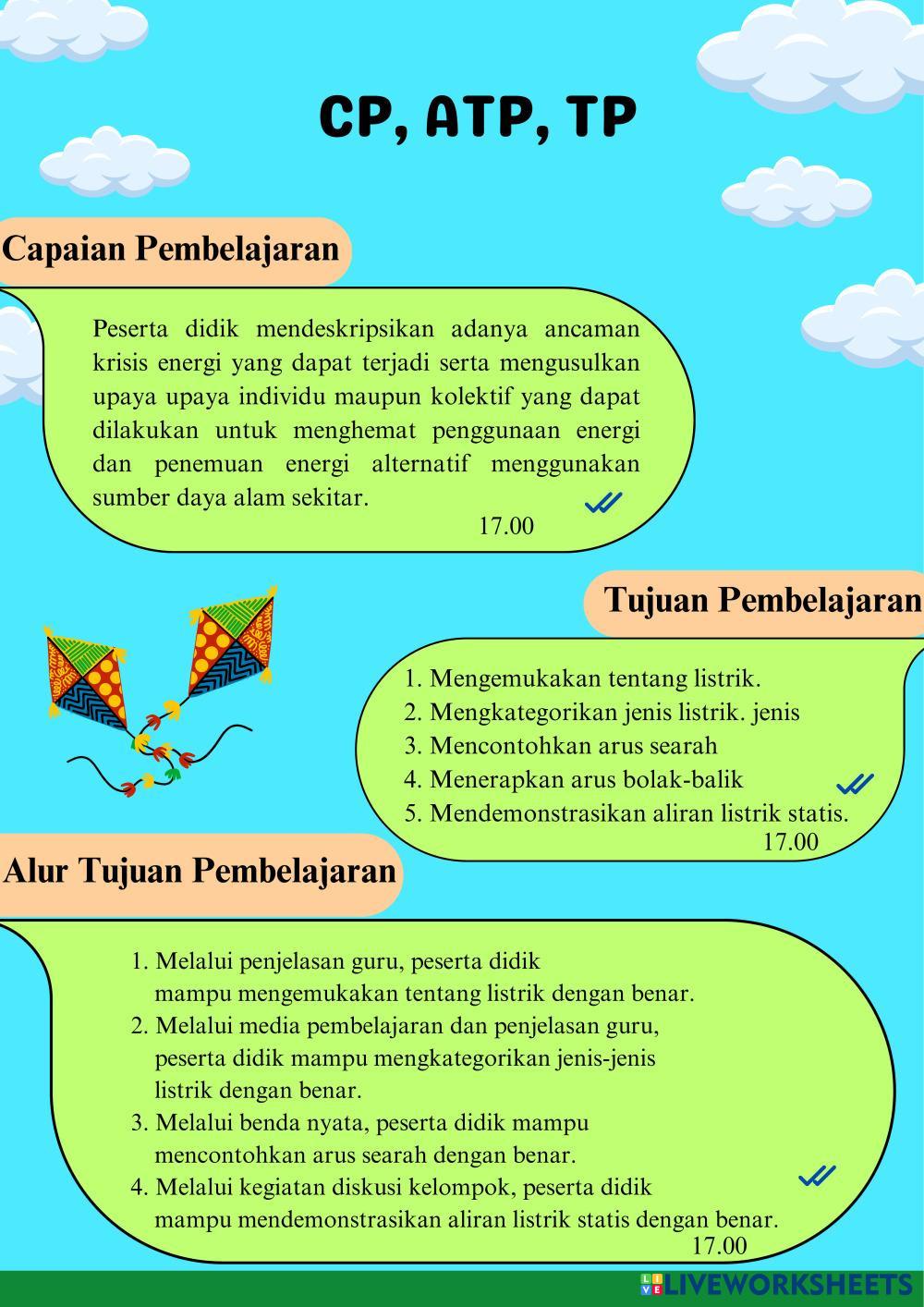 CP, ATP, TP

Capaian Pembelajaran

Peserta didik mendeskripsikan adanya ancaman krisis energi yang dapat terjadi serta mengusulkan upaya upaya individu maupun kolektif yang dapat dilakukan untuk menghemat penggunaan energi dan penemuan energi alternatif menggunakan sumber daya alam sekitar.
17.00

Tujuan Pembelajaran

1. Mengemukakan tentang listrik.
2. Mengkategorikan jenis listrik. jenis
3. Mencontohkan arus searah
4. Menerapkan arus bolak-balik
5. Mendemonstrasikan aliran listrik statis.
17.00

Alur Tujuan Pembelajaran

1. Melalui penjelasan guru, peserta didik mampu mengemukakan tentang listrik dengan benar.
2. Melalui media pembelajaran dan penjelasan guru, peserta didik mampu mengkategorikan jenis-jenis listrik dengan benar.
3. Melalui benda nyata, peserta didik mampu mencontohkan arus searah dengan benar.
4. Melalui kegiatan diskusi kelompok, peserta didik mampu mendemonstrasikan aliran listrik statis dengan benar.
17.00

LIVEWORKSHEETS